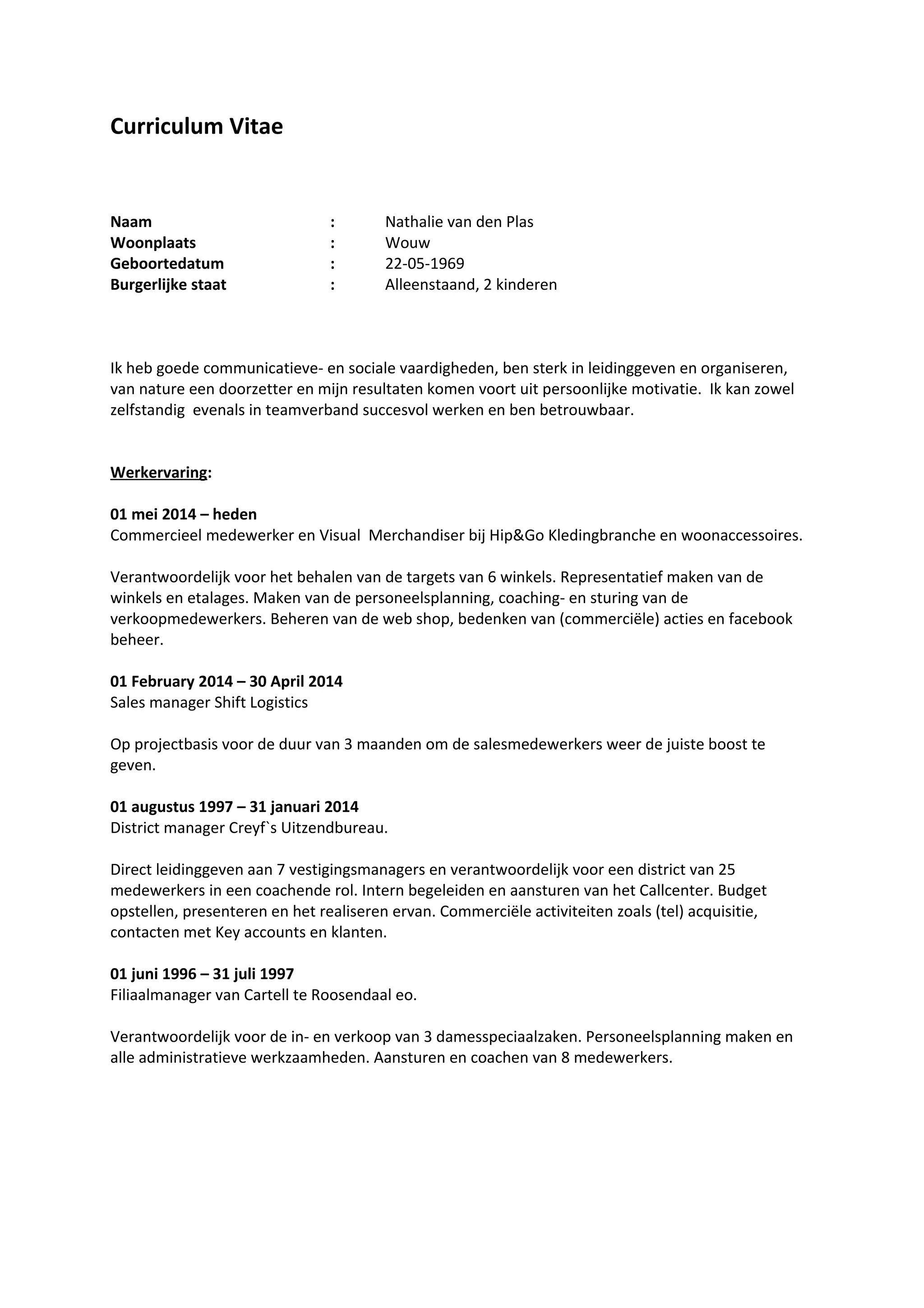 Curriculum Vitae

Naam : Nathalie van den Plas
Woonplaats : Wouw
Geboortedatum : 22-05-1969
Burgerlijke staat : Alleenstaand, 2 kinderen

Ik heb goede communicatieve- en sociale vaardigheden, ben sterk in leidinggeven en organiseren, van nature een doorzetter en mijn resultaten komen voort uit persoonlijke motivatie. Ik kan zowel zelfstandig evenals in teamverband succesvol werken en ben betrouwbaar.

Werkervaring:

01 mei 2014 – heden
Commercieel medewerker en Visual Merchandiser bij Hip&Go Kledingbranche en woonaccessoires.

Verantwoordelijk voor het behalen van de targets van 6 winkels. Representatief maken van de winkels en etalages. Maken van de personeelsplanning, coaching- en sturing van de verkoopmedewerkers. Beheren van de web shop, bedenken van (commerciële) acties en facebook beheer.

01 February 2014 – 30 April 2014
Sales manager Shift Logistics

Op projectbasis voor de duur van 3 maanden om de salesmedewerkers weer de juiste boost te geven.

01 augustus 1997 – 31 januari 2014
District manager Creyf`s Uitzendbureau.

Direct leidinggeven aan 7 vestigingsmanagers en verantwoordelijk voor een district van 25 medewerkers in een coachende rol. Intern begeleiden en aansturen van het Callcenter. Budget opstellen, presenteren en het realiseren ervan. Commerciële activiteiten zoals (tel) acquisitie, contacten met Key accounts en klanten.

01 juni 1996 – 31 juli 1997
Filiaalmanager van Cartell te Roosendaal eo.

Verantwoordelijk voor de in- en verkoop van 3 damesspeciaalzaken. Personeelsplanning maken en alle administratieve werkzaamheden. Aansturen en coachen van 8 medewerkers.